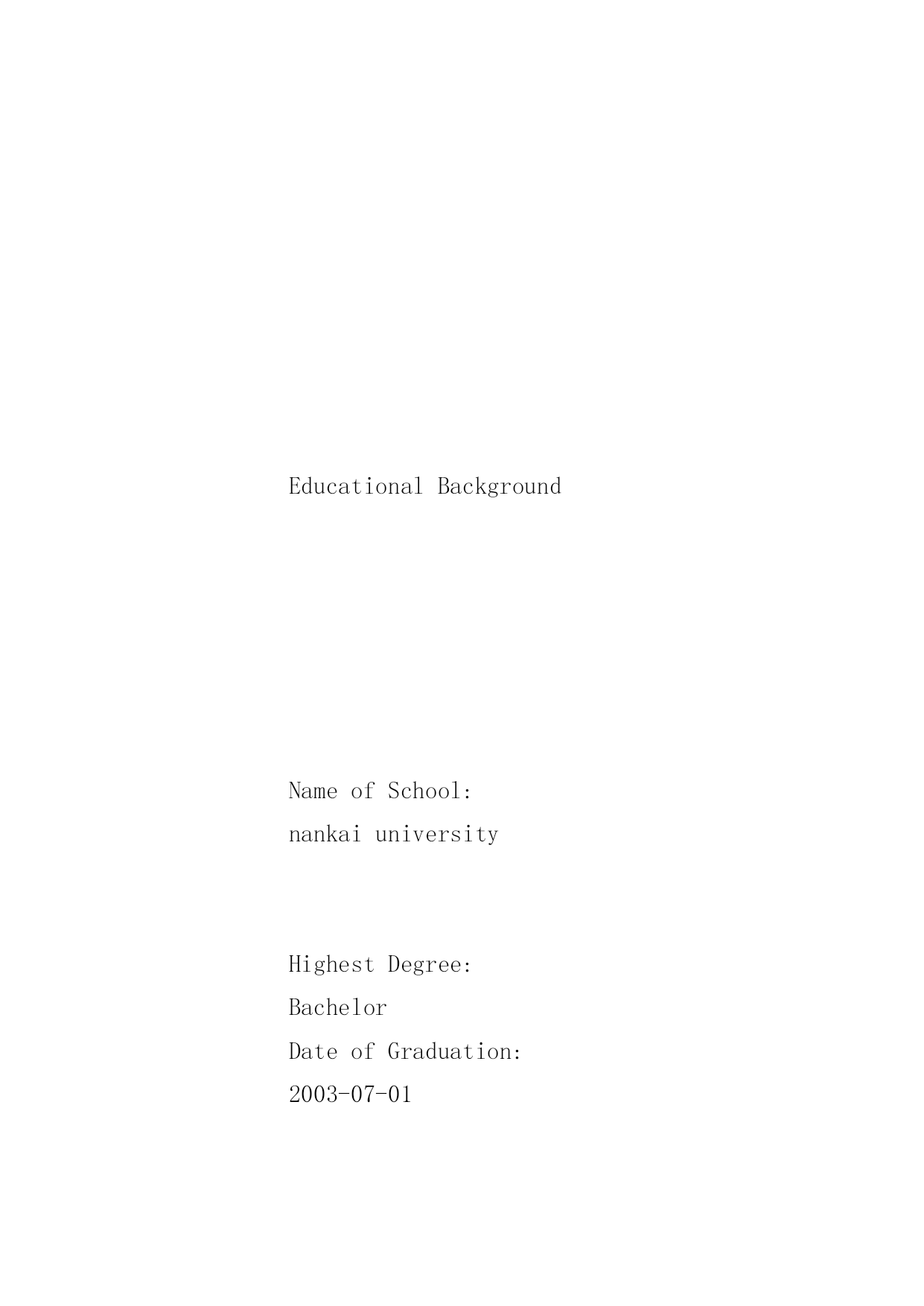 Educational Background

Name of School:
nankai university

Highest Degree:
Bachelor
Date of Graduation:
2003-07-01